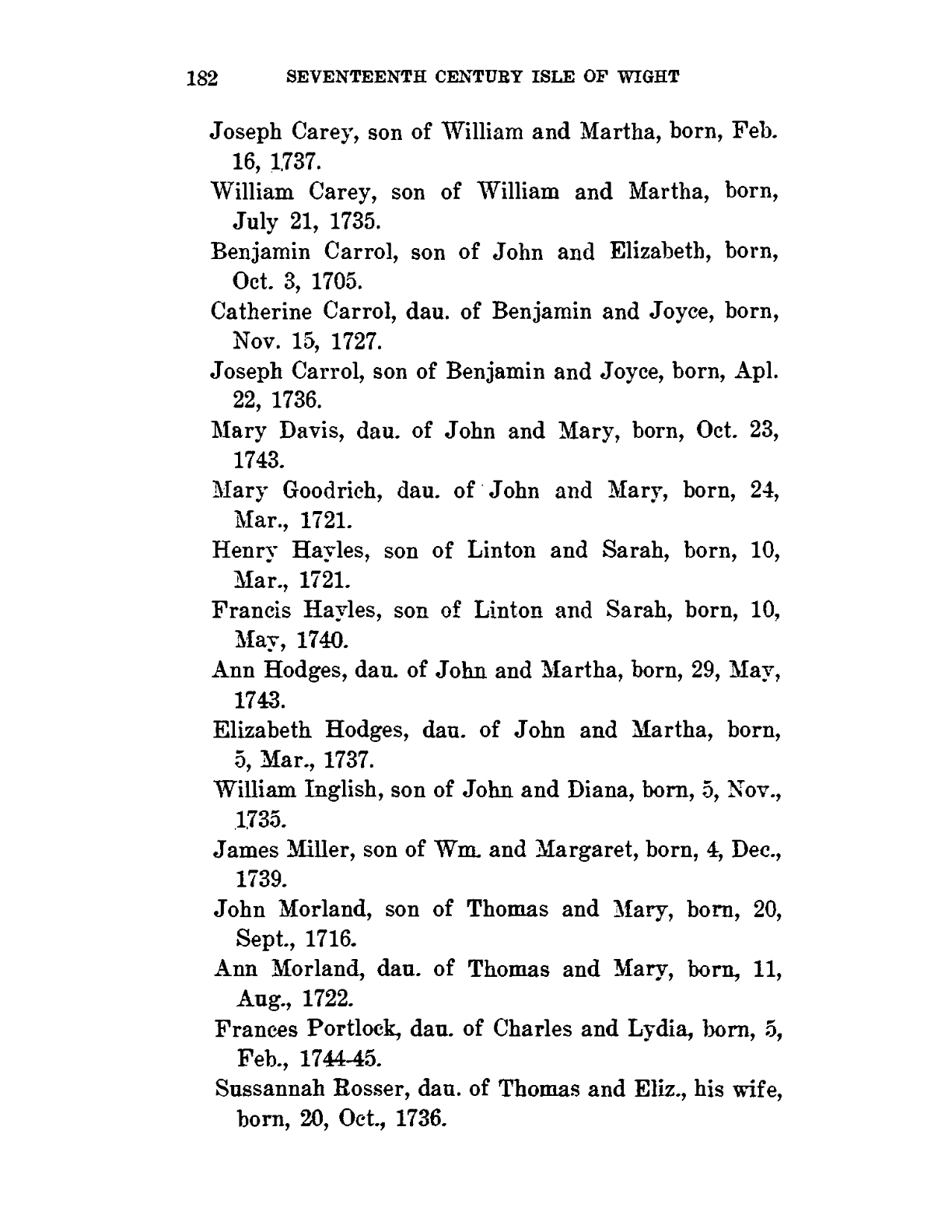 182 SEVENTEENTH CENTURY ISLE OF WIGHT

Joseph Carey, son of William and Martha, born, Feb. 16, 1737.

William Carey, son of William and Martha, born, July 21, 1735.

Benjamin Carrol, son of John and Elizabeth, born, Oct. 3, 1705.

Catherine Carrol, dau. of Benjamin and Joyce, born, Nov. 15, 1727.

Joseph Carrol, son of Benjamin and Joyce, born, Apl. 22, 1736.

Mary Davis, dau. of John and Mary, born, Oct. 23, 1743.

Mary Goodrich, dau. of John and Mary, born, 24, Mar., 1721.

Henry Hayles, son of Linton and Sarah, born, 10, Mar., 1721.

Francis Hayles, son of Linton and Sarah, born, 10, May, 1740.

Ann Hodges, dau. of John and Martha, born, 29, May, 1743.

Elizabeth Hodges, dau. of John and Martha, born, 5, Mar., 1737.

William Inglish, son of John and Diana, born, 5, Nov., 1735.

James Miller, son of Wm. and Margaret, born, 4, Dec., 1739.

John Morland, son of Thomas and Mary, born, 20, Sept., 1716.

Ann Morland, dau. of Thomas and Mary, born, 11, Aug., 1722.

Frances Portlock, dau. of Charles and Lydia, born, 5, Feb., 1744-45.

Sussannah Rosser, dau. of Thomas and Eliz., his wife, born, 20, Oct., 1736.